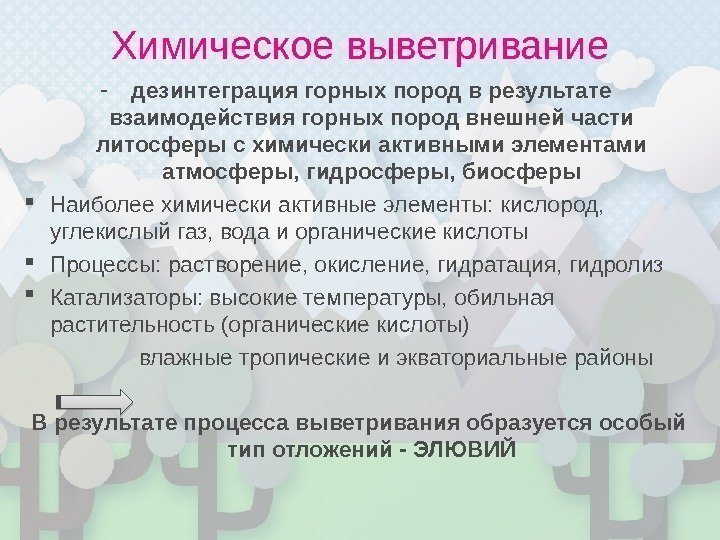 Химическое выветривание

- дезинтеграция горных пород в результате взаимодействия горных пород внешней части литосферы с химически активными элементами атмосферы, гидросферы, биосферы

• Наиболее химически активные элементы: кислород, углекислый газ, вода и органические кислоты
• Процессы: растворение, окисление, гидратация, гидролиз
• Катализаторы: высокие температуры, обильная растительность (органические кислоты)

влажные тропические и экваториальные районы

В результате процесса выветривания образуется особый тип отложений - ЭЛЮВИЙ